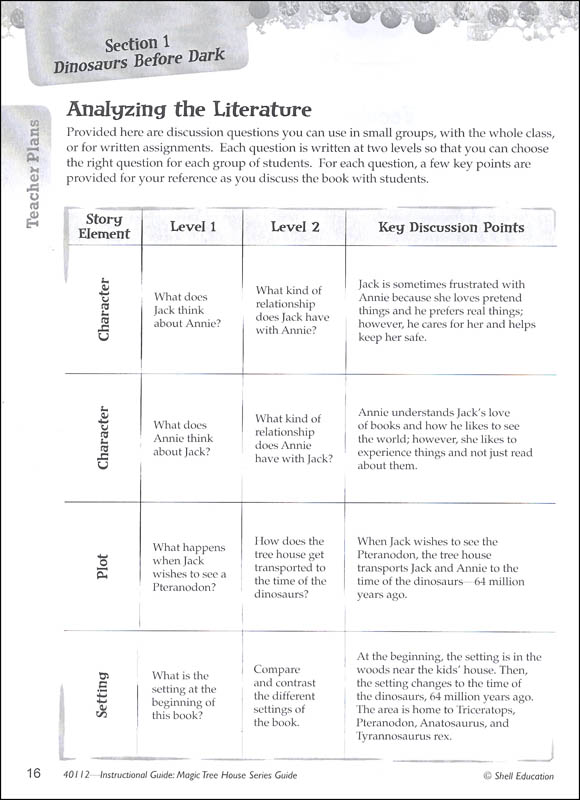 Section 1
Dinosaurs Before Dark

Teacher Plans

Analyzing the Literature

Provided here are discussion questions you can use in small groups, with the whole class, or for written assignments. Each question is written at two levels so that you can choose the right question for each group of students. For each question, a few key points are provided for your reference as you discuss the book with students.

| Story Element | Level 1 | Level 2 | Key Discussion Points |
|---|---|---|---|
| Character | What does Jack think about Annie? | What kind of relationship does Jack have with Annie? | Jack is sometimes frustrated with Annie because she loves pretend things and he prefers real things; however, he cares for her and helps keep her safe. |
| Character | What does Annie think about Jack? | What kind of relationship does Annie have with Jack? | Annie understands Jack's love of books and how he likes to see the world; however, she likes to experience things and not just read about them. |
| Plot | What happens when Jack wishes to see a Pteranodon? | How does the tree house get transported to the time of the dinosaurs? | When Jack wishes to see the Pteranodon, the tree house transports Jack and Annie to the time of the dinosaurs—64 million years ago. |
| Setting | What is the setting at the beginning of this book? | Compare and contrast the different settings of the book. | At the beginning, the setting is in the woods near the kids' house. Then, the setting changes to the time of the dinosaurs, 64 million years ago. The area is home to Triceratops, Pteranodon, Anatosaurus, and Tyrannosaurus rex. |

16 40112—Instructional Guide: Magic Tree House Series Guide © Shell Education